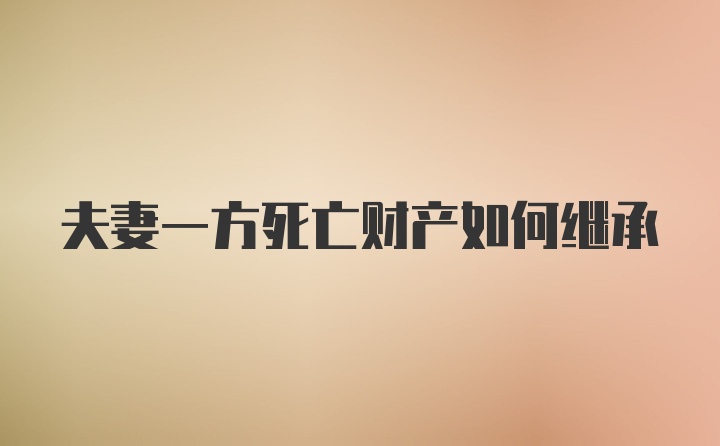 夫妻一方死亡财产如何继承